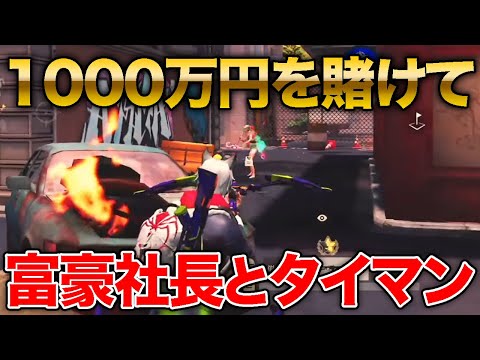 1000万円を賭けて

富豪社長とタイマン